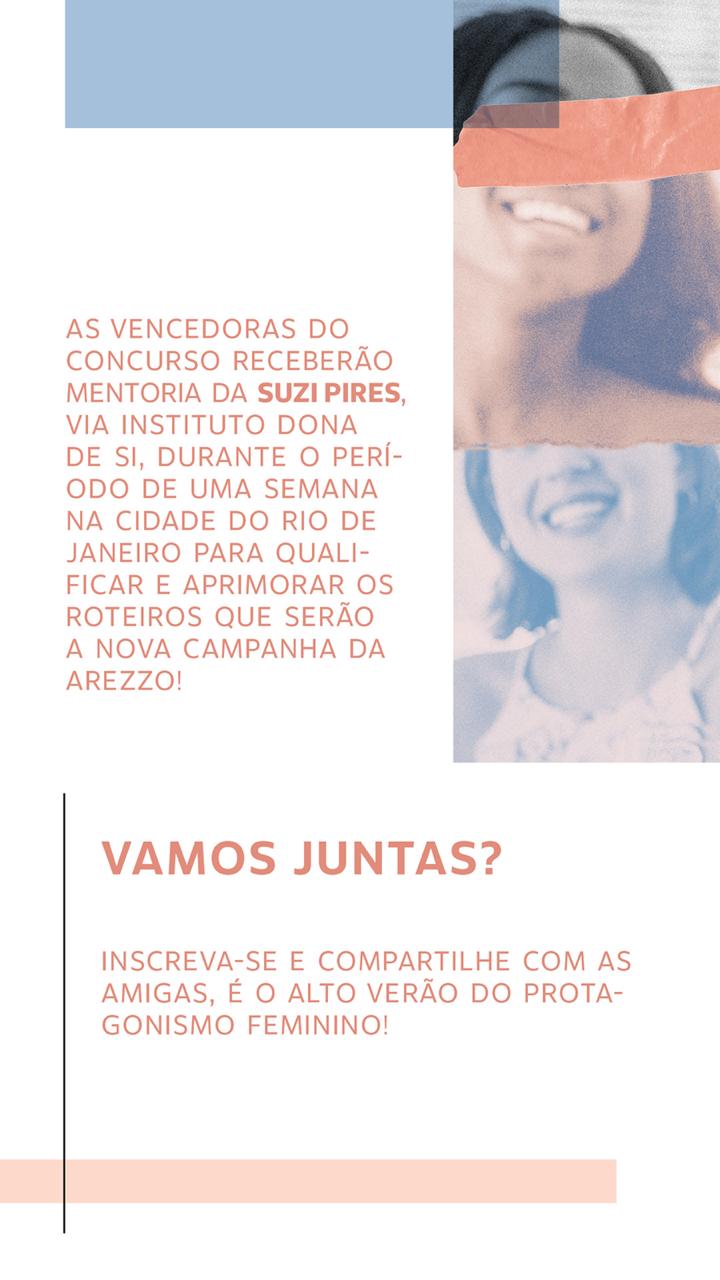 AS VENCEDORAS DO CONCURSO RECEBERÃO MENTORIA DA SUZI PIRES, VIA INSTITUTO DONA DE SI, DURANTE O PERÍODO DE UMA SEMANA NA CIDADE DO RIO DE JANEIRO PARA QUALIFICAR E APRIMORAR OS ROTEIROS QUE SERÃO A NOVA CAMPANHA DA AREZZO!

VAMOS JUNTAS?

INSCREVA-SE E COMPARTILHE COM AS AMIGAS, É O ALTO VERÃO DO PROTAGONISMO FEMININO!